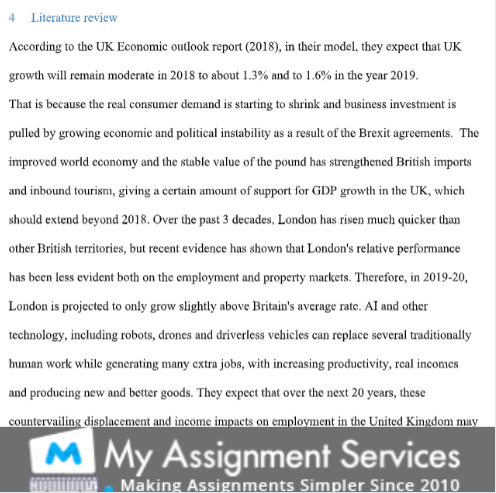 4 Literature review

According to the UK Economic outlook report (2018), in their model, they expect that UK growth will remain moderate in 2018 to about 1.3% and to 1.6% in the year 2019.

That is because the real consumer demand is starting to shrink and business investment is pulled by growing economic and political instability as a result of the Brexit agreements. The improved world economy and the stable value of the pound has strengthened British imports and inbound tourism, giving a certain amount of support for GDP growth in the UK, which should extend beyond 2018. Over the past 3 decades, London has risen much quicker than other British territories, but recent evidence has shown that London's relative performance has been less evident both on the employment and property markets. Therefore, in 2019-20, London is projected to only grow slightly above Britain's average rate. AI and other technology, including robots, drones and driverless vehicles can replace several traditionally human work while generating many extra jobs, with increasing productivity, real incomes and producing new and better goods. They expect that over the next 20 years, these countervailing displacement and income impacts on employment in the United Kingdom may

M My Assignment Services
Making Assignments Simpler Since 2010